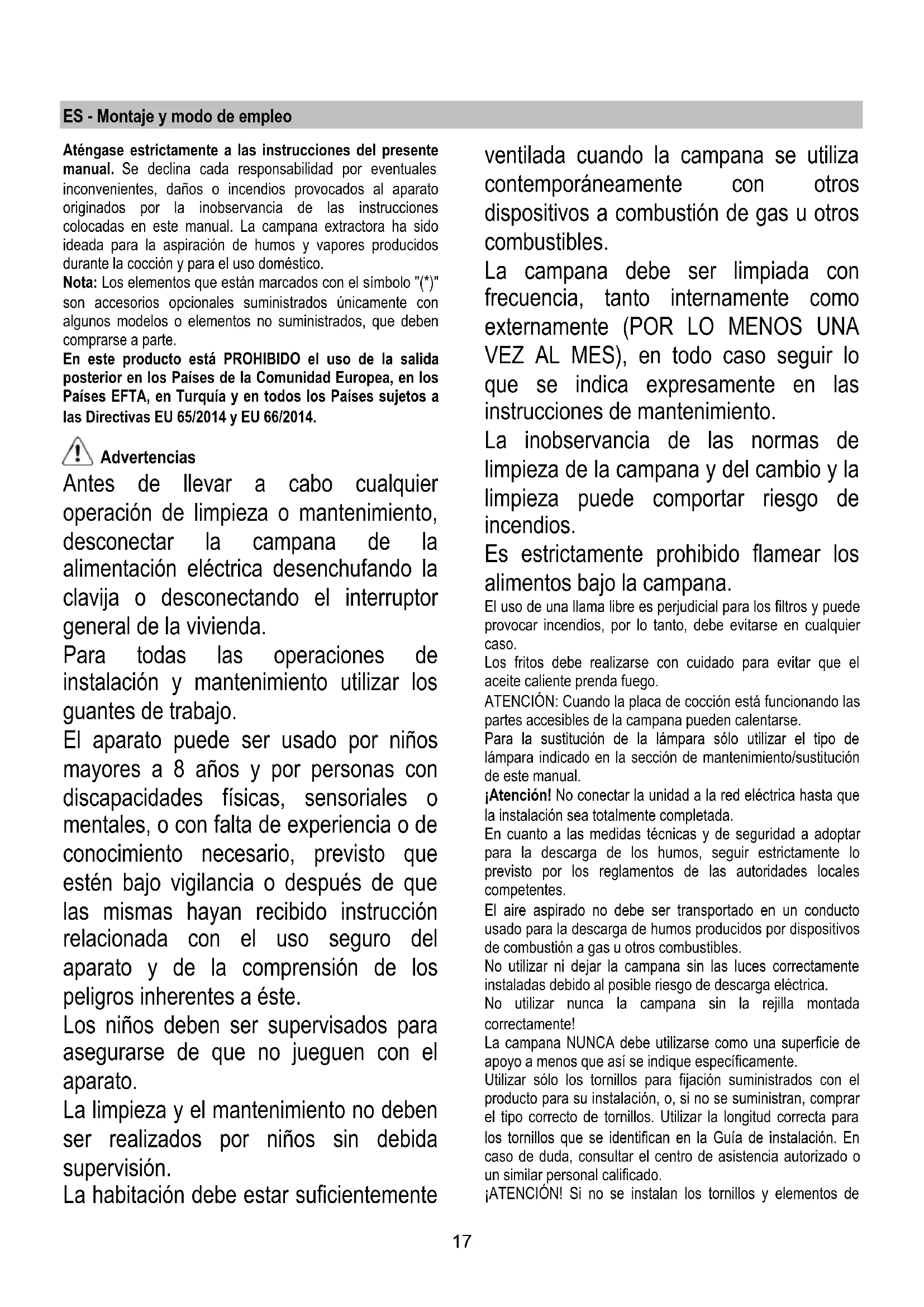 ES - Montaje y modo de empleo

Aténgase estrictamente a las instrucciones del presente manual. Se declina cada responsabilidad por eventuales inconvenientes, daños o incendios provocados al aparato originados por la inobservancia de las instrucciones colocadas en este manual. La campana extractora ha sido ideada para la aspiración de humos y vapores producidos durante la cocción y para el uso doméstico.

Nota: Los elementos que están marcados con el símbolo "(*)" son accesorios opcionales suministrados únicamente con algunos modelos o elementos no suministrados, que deben comprarse a parte.

En este producto está PROHIBIDO el uso de la salida posterior en los Países de la Comunidad Europea, en los Países EFTA, en Turquía y en todos los Países sujetos a las Directivas EU 65/2014 y EU 66/2014.

Advertencias

Antes de llevar a cabo cualquier operación de limpieza o mantenimiento, desconectar la campana de la alimentación eléctrica desenchufando la clavija o desconectando el interruptor general de la vivienda.

Para todas las operaciones de instalación y mantenimiento utilizar los guantes de trabajo.

El aparato puede ser usado por niños mayores a 8 años y por personas con discapacidades físicas, sensoriales o mentales, o con falta de experiencia o de conocimiento necesario, previsto que estén bajo vigilancia o después de que las mismas hayan recibido instrucción relacionada con el uso seguro del aparato y de la comprensión de los peligros inherentes a éste.

Los niños deben ser supervisados para asegurarse de que no jueguen con el aparato.

La limpieza y el mantenimiento no deben ser realizados por niños sin debida supervisión.

La habitación debe estar suficientemente ventilada cuando la campana se utiliza contemporáneamente con otros dispositivos a combustión de gas u otros combustibles.

La campana debe ser limpiada con frecuencia, tanto internamente como externamente (POR LO MENOS UNA VEZ AL MES), en todo caso seguir lo que se indica expresamente en las instrucciones de mantenimiento.

La inobservancia de las normas de limpieza de la campana y del cambio y la limpieza puede comportar riesgo de incendios.

Es estrictamente prohibido flamear los alimentos bajo la campana.

El uso de una llama libre es perjudicial para los filtros y puede provocar incendios, por lo tanto, debe evitarse en cualquier caso.

Los fritos debe realizarse con cuidado para evitar que el aceite caliente prenda fuego.

ATENCIÓN: Cuando la placa de cocción está funcionando las partes accesibles de la campana pueden calentarse.

Para la sustitución de la lámpara sólo utilizar el tipo de lámpara indicado en la sección de mantenimiento/sustitución de este manual.

¡Atención! No conectar la unidad a la red eléctrica hasta que la instalación sea totalmente completada.

En cuanto a las medidas técnicas y de seguridad a adoptar para la descarga de los humos, seguir estrictamente lo previsto por los reglamentos de las autoridades locales competentes.

El aire aspirado no debe ser transportado en un conducto usado para la descarga de humos producidos por dispositivos de combustión a gas u otros combustibles.

No utilizar ni dejar la campana sin las luces correctamente instaladas debido al posible riesgo de descarga eléctrica.

No utilizar nunca la campana sin la rejilla montada correctamente!

La campana NUNCA debe utilizarse como una superficie de apoyo a menos que así se indique específicamente.

Utilizar sólo los tornillos para fijación suministrados con el producto para su instalación, o, si no se suministran, comprar el tipo correcto de tornillos. Utilizar la longitud correcta para los tornillos que se identifican en la Guía de instalación. En caso de duda, consultar el centro de asistencia autorizado o un similar personal calificado.

¡ATENCIÓN! Si no se instalan los tornillos y elementos de

17